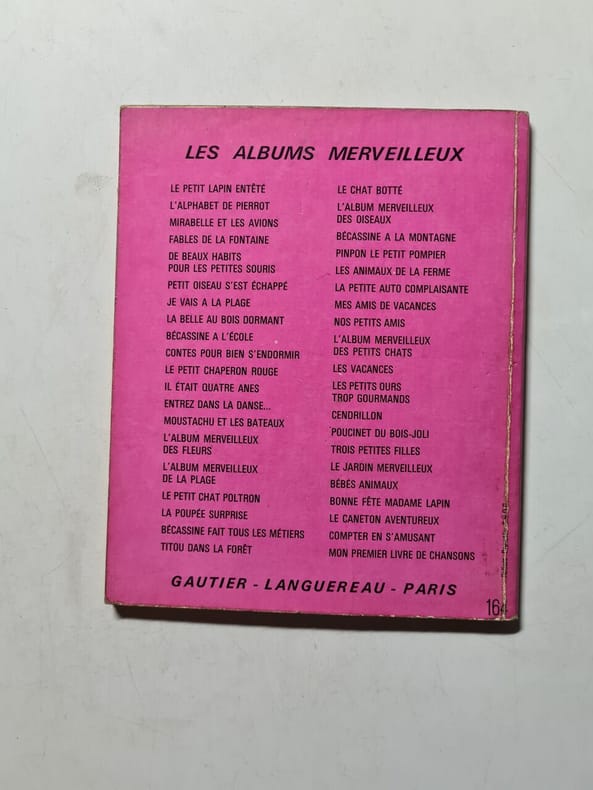 LES ALBUMS MERVEILLEUX

LE PETIT LAPIN ENTÊTÉ
L'ALPHABET DE PIERROT
MIRABELLE ET LES AVIONS
FABLES DE LA FONTAINE
DE BEAUX HABITS POUR LES PETITES SOURIS
PETIT OISEAU S'EST ÉCHAPPÉ
JE VAIS A LA PLAGE
LA BELLE AU BOIS DORMANT
BÉCASSINE A L'ÉCOLE
CONTES POUR BIEN S'ENDORMIR
LE PETIT CHAPERON ROUGE
IL ÉTAIT QUATRE ANES
ENTREZ DANS LA DANSE...
MOUSTACHU ET LES BATEAUX
L'ALBUM MERVEILLEUX DES FLEURS
L'ALBUM MERVEILLEUX DE LA PLAGE
LE PETIT CHAT POLTRON
LA POUPÉE SURPRISE
BÉCASSINE FAIT TOUS LES MÉTIERS
TITOU DANS LA FORÊT

LE CHAT BOTTÉ
L'ALBUM MERVEILLEUX DES OISEAUX
BÉCASSINE A LA MONTAGNE
PINPON LE PETIT POMPIER
LES ANIMAUX DE LA FERME
LA PETITE AUTO COMPLAISANTE
MES AMIS DE VACANCES
NOS PETITS AMIS
L'ALBUM MERVEILLEUX DES PETITS CHATS
LES VACANCES
LES PETITS OURS TROP GOURMANDS
CENDRILLON
POUCINET DU BOIS-JOLI
TROIS PETITES FILLES
LE JARDIN MERVEILLEUX
BÉBÉS ANIMAUX
BONNE FÊTE MADAME LAPIN
LE CANETON AVENTUREUX
COMPTER EN S'AMUSANT
MON PREMIER LIVRE DE CHANSONS

GAUTIER - LANGUEREAU - PARIS

164